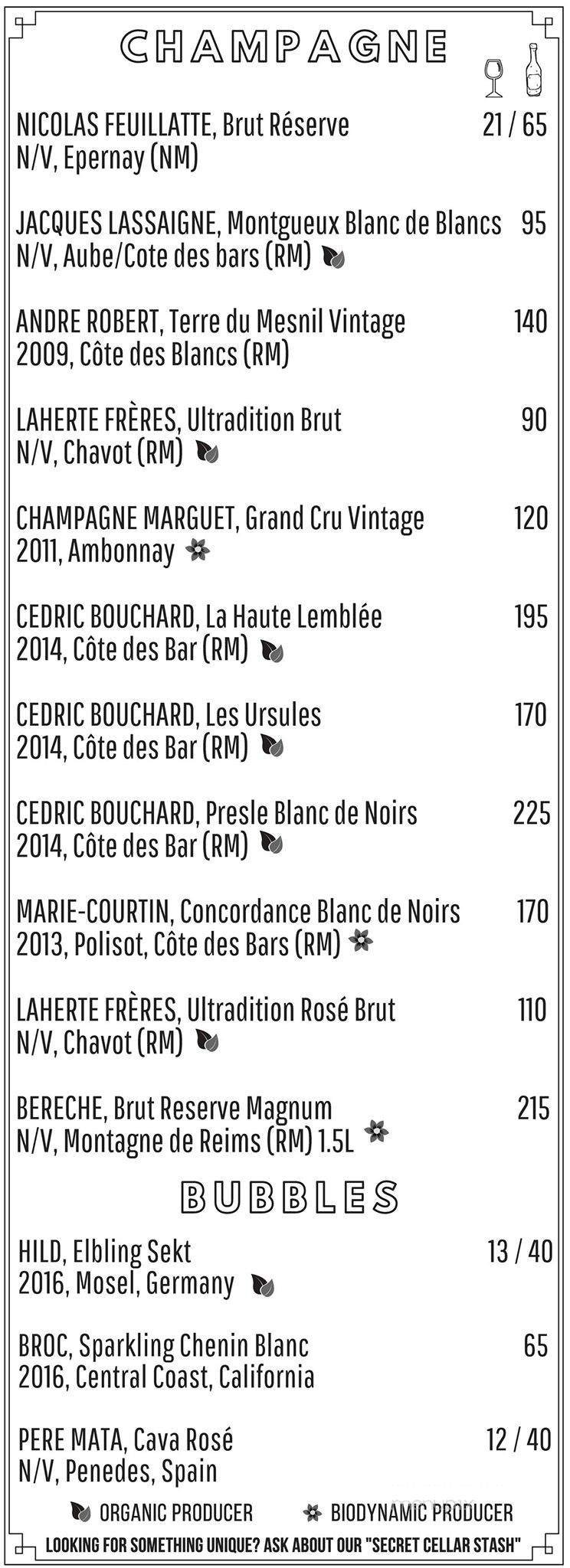 CHAMPAGNE

NICOLAS FEUILLATTE, Brut Réserve 21 / 65
N/V, Epernay (NM)

JACQUES LASSAIGNE, Montgueux Blanc de Blancs 95
N/V, Aube/Cote des bars (RM)

ANDRE ROBERT, Terre du Mesnil Vintage 140
2009, Côte des Blancs (RM)

LAHERTE FRÈRES, Ultradition Brut 90
N/V, Chavot (RM)

CHAMPAGNE MARGUET, Grand Cru Vintage 120
2011, Ambonnay

CEDRIC BOUCHARD, La Haute Lemblée 195
2014, Côte des Bar (RM)

CEDRIC BOUCHARD, Les Ursules 170
2014, Côte des Bar (RM)

CEDRIC BOUCHARD, Presle Blanc de Noirs 225
2014, Côte des Bar (RM)

MARIE-COURTIN, Concordance Blanc de Noirs 170
2013, Polisot, Côte des Bars (RM)

LAHERTE FRÈRES, Ultradition Rosé Brut 110
N/V, Chavot (RM)

BERECHE, Brut Reserve Magnum 215
N/V, Montagne de Reims (RM) 1.5L

BUBBLES

HILD, Elbling Sekt 13 / 40
2016, Mosel, Germany

BROC, Sparkling Chenin Blanc 65
2016, Central Coast, California

PERE MATA, Cava Rosé 12 / 40
N/V, Penedes, Spain

ORGANIC PRODUCER BIODYNAMIC PRODUCER

LOOKING FOR SOMETHING UNIQUE? ASK ABOUT OUR "SECRET CELLAR STASH"